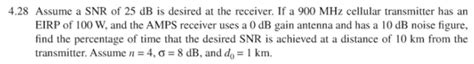 4.28 Assume a SNR of 25 dB is desired at the receiver. If a 900 MHz cellular transmitter has an EIRP of 100 W, and the AMPS receiver uses a 0 dB gain antenna and has a 10 dB noise figure, find the percentage of time that the desired SNR is achieved at a distance of 10 km from the transmitter. Assume $n = 4$, $\sigma = 8$ dB, and $d_0 = 1$ km.